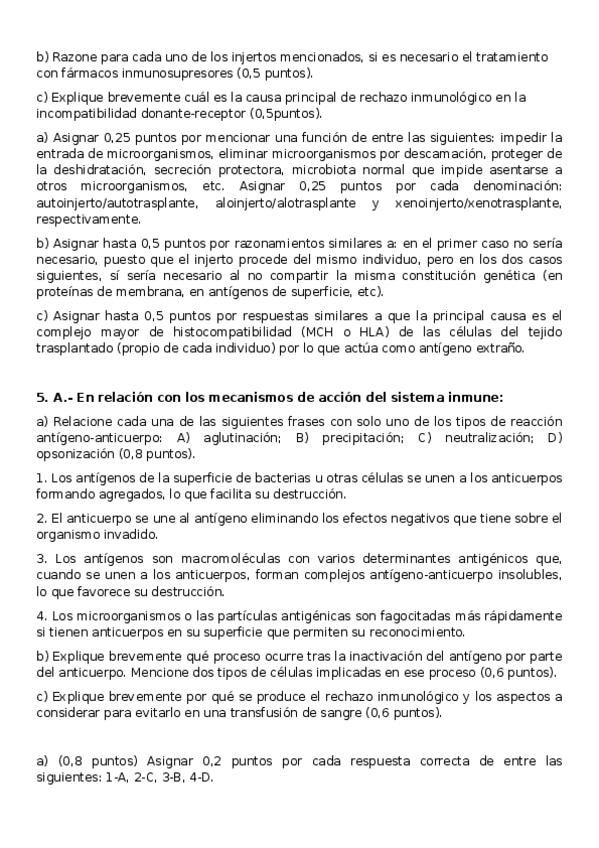 b) Razone para cada uno de los injertos mencionados, si es necesario el tratamiento con fármacos inmunosupresores (0,5 puntos).

c) Explique brevemente cuál es la causa principal de rechazo inmunológico en la incompatibilidad donante-receptor (0,5puntos).

a) Asignar 0,25 puntos por mencionar una función de entre las siguientes: impedir la entrada de microorganismos, eliminar microorganismos por descamación, proteger de la deshidratación, secreción protectora, microbiota normal que impide asentarse a otros microorganismos, etc. Asignar 0,25 puntos por cada denominación: autoinjerto/autotrasplante, aloinjerto/alotrasplante y xenoinjerto/xenotrasplante, respectivamente.

b) Asignar hasta 0,5 puntos por razonamientos similares a: en el primer caso no sería necesario, puesto que el injerto procede del mismo individuo, pero en los dos casos siguientes, sí sería necesario al no compartir la misma constitución genética (en proteínas de membrana, en antígenos de superficie, etc).

c) Asignar hasta 0,5 puntos por respuestas similares a que la principal causa es el complejo mayor de histocompatibilidad (MCH o HLA) de las células del tejido trasplantado (propio de cada individuo) por lo que actúa como antígeno extraño.

5. A.- En relación con los mecanismos de acción del sistema inmune:

a) Relacione cada una de las siguientes frases con solo uno de los tipos de reacción antígeno-anticuerpo: A) aglutinación; B) precipitación; C) neutralización; D) opsonización (0,8 puntos).

1. Los antígenos de la superficie de bacterias u otras células se unen a los anticuerpos formando agregados, lo que facilita su destrucción.

2. El anticuerpo se une al antígeno eliminando los efectos negativos que tiene sobre el organismo invadido.

3. Los antígenos son macromoléculas con varios determinantes antigénicos que, cuando se unen a los anticuerpos, forman complejos antígeno-anticuerpo insolubles, lo que favorece su destrucción.

4. Los microorganismos o las partículas antigénicas son fagocitadas más rápidamente si tienen anticuerpos en su superficie que permiten su reconocimiento.

b) Explique brevemente qué proceso ocurre tras la inactivación del antígeno por parte del anticuerpo. Mencione dos tipos de células implicadas en ese proceso (0,6 puntos).

c) Explique brevemente por qué se produce el rechazo inmunológico y los aspectos a considerar para evitarlo en una transfusión de sangre (0,6 puntos).

a) (0,8 puntos) Asignar 0,2 puntos por cada respuesta correcta de entre las siguientes: 1-A, 2-C, 3-B, 4-D.